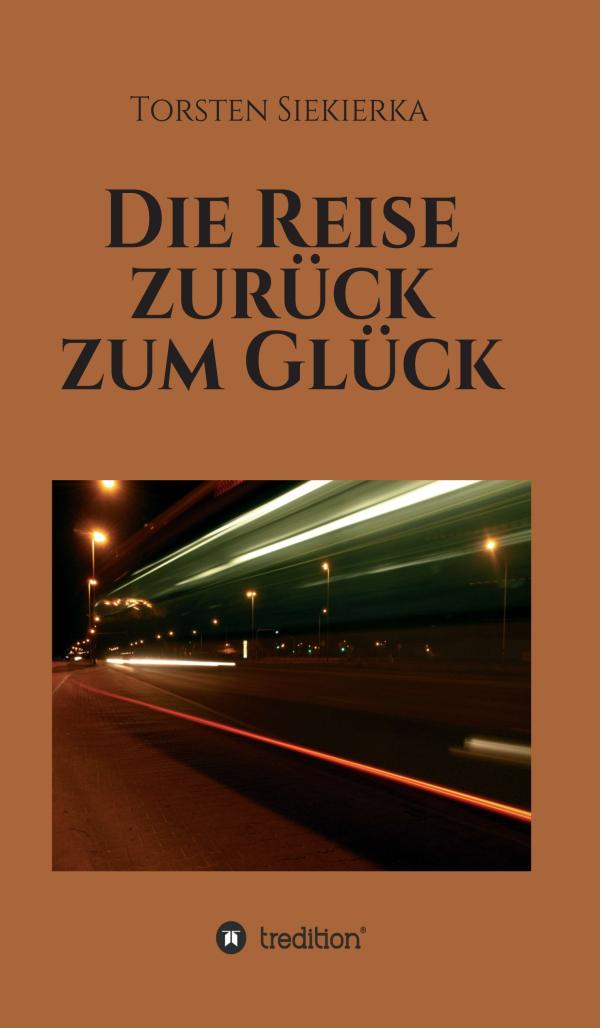 Torsten Siekierka

Die Reise zurück zum Glück

tredition®